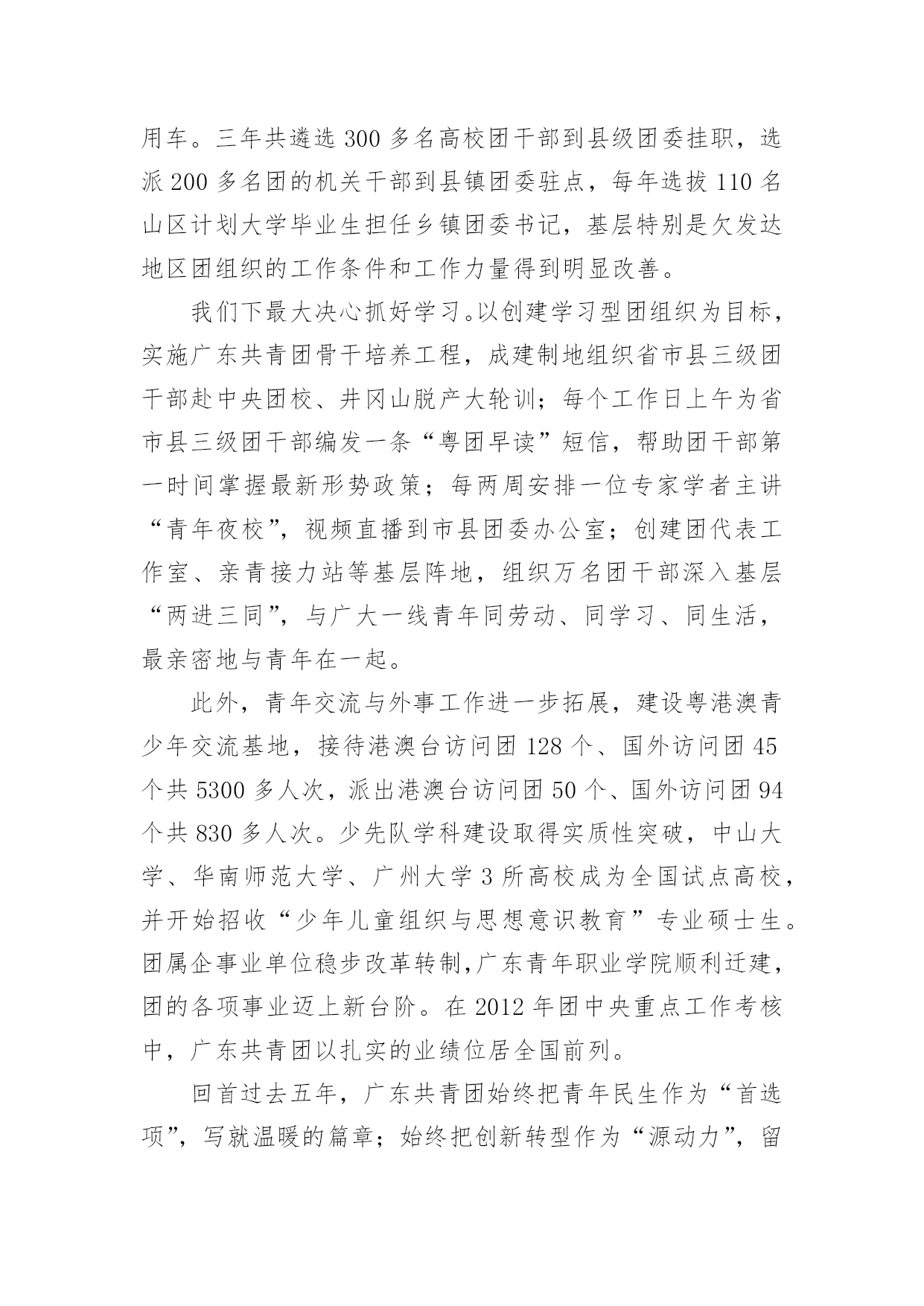 用车。三年共遴选 300 多名高校团干部到县级团委挂职，选派 200 多名团的机关干部到县镇团委驻点，每年选拔 110 名山区计划大学毕业生担任乡镇团委书记，基层特别是欠发达地区团组织的工作条件和工作力量得到明显改善。

我们下最大决心抓好学习。以创建学习型团组织为目标，实施广东共青团骨干培养工程，成建制地组织省市县三级团干部赴中央团校、井冈山脱产大轮训；每个工作日上午为省市县三级团干部编发一条“粤团早读”短信，帮助团干部第一时间掌握最新形势政策；每两周安排一位专家学者主讲“青年夜校”，视频直播到市县团委办公室；创建团代表工作室、亲青接力站等基层阵地，组织万名团干部深入基层“两进三同”，与广大一线青年同劳动、同学习、同生活，最亲密地与青年在一起。

此外，青年交流与外事工作进一步拓展，建设粤港澳青少年交流基地，接待港澳台访问团 128 个、国外访问团 45 个共 5300 多人次，派出港澳台访问团 50 个、国外访问团 94 个共 830 多人次。少先队学科建设取得实质性突破，中山大学、华南师范大学、广州大学 3 所高校成为全国试点高校，并开始招收“少年儿童组织与思想意识教育”专业硕士生。团属企事业单位稳步改革转制，广东青年职业学院顺利迁建，团的各项事业迈上新台阶。在 2012 年团中央重点工作考核中，广东共青团以扎实的业绩位居全国前列。

回首过去五年，广东共青团始终把青年民生作为“首选项”，写就温暖的篇章；始终把创新转型作为“源动力”，留